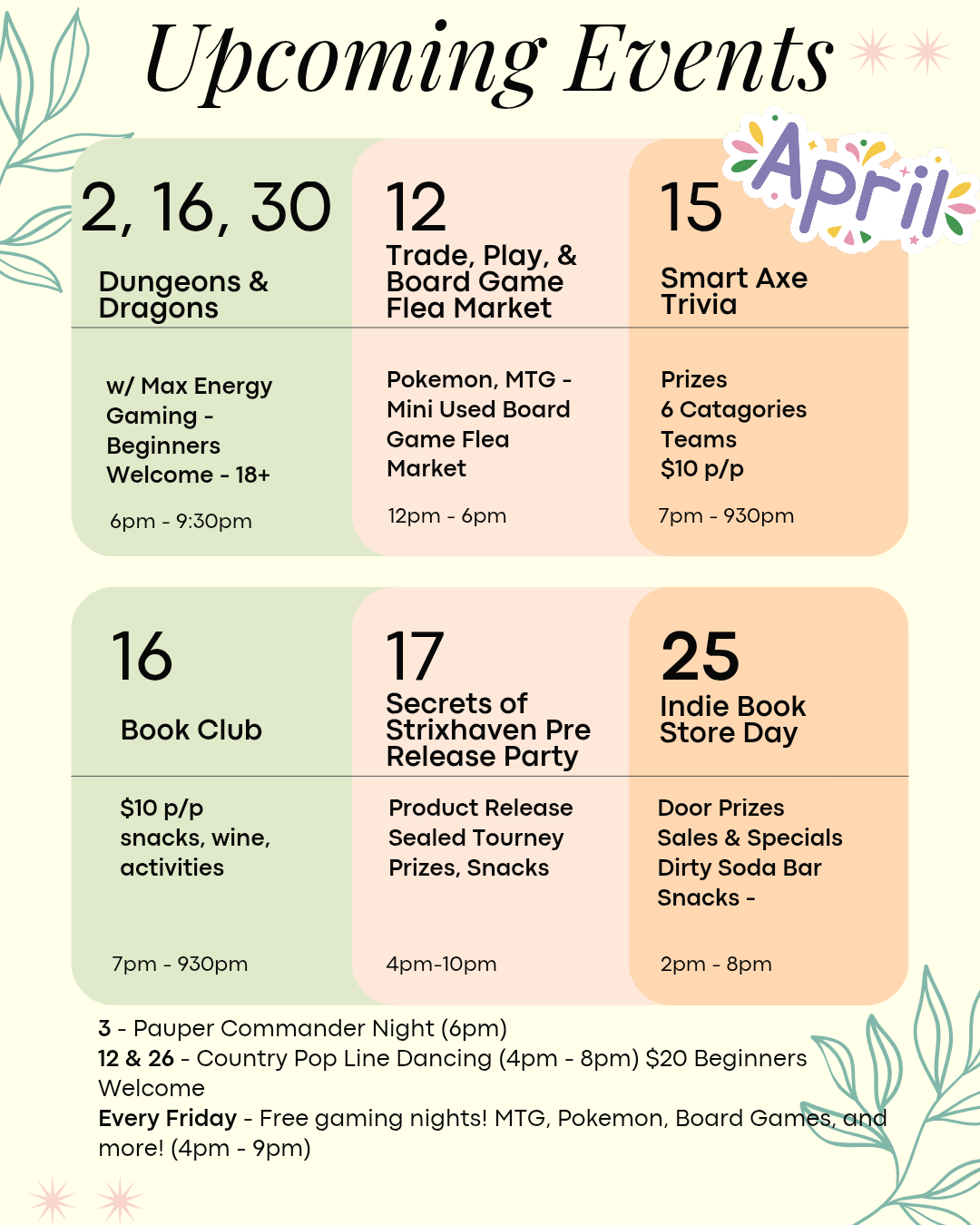 Upcoming Events

April

2, 16, 30

Dungeons & Dragons

w/ Max Energy Gaming - Beginners Welcome - 18+

6pm - 9:30pm

12

Trade, Play, & Board Game Flea Market

Pokemon, MTG - Mini Used Board Game Flea Market

12pm - 6pm

15

Smart Axe Trivia

Prizes
6 Catagories
Teams
$10 p/p

7pm - 930pm

16

Book Club

$10 p/p
snacks, wine, activities

7pm - 930pm

17

Secrets of Strixhaven Pre Release Party

Product Release
Sealed Tourney
Prizes, Snacks

4pm-10pm

25

Indie Book Store Day

Door Prizes
Sales & Specials
Dirty Soda Bar
Snacks -

2pm - 8pm

3 - Pauper Commander Night (6pm)
12 & 26 - Country Pop Line Dancing (4pm - 8pm) $20 Beginners Welcome
Every Friday - Free gaming nights! MTG, Pokemon, Board Games, and more! (4pm - 9pm)